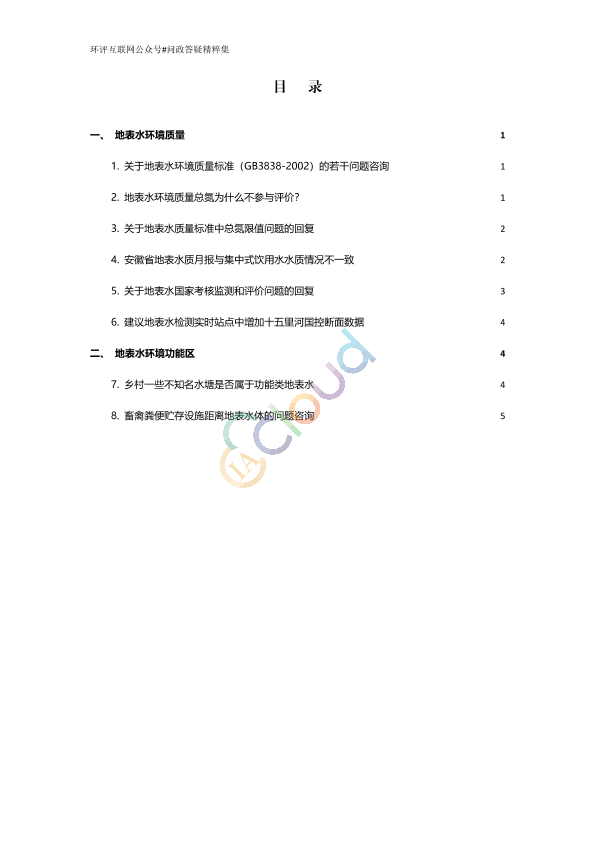 环评互联网公众号#问政答疑精粹集

目　录

一、　地表水环境质量　1

1. 关于地表水环境质量标准（GB3838-2002）的若干问题咨询　1

2. 地表水环境质量总氮为什么不参与评价？　1

3. 关于地表水质量标准中总氮限值问题的回复　2

4. 安徽省地表水质月报与集中式饮用水水质情况不一致　2

5. 关于地表水国家考核监测和评价问题的回复　3

6. 建议地表水检测实时站点中增加十五里河国控断面数据　4

二、　地表水环境功能区　4

7. 乡村一些不知名水塘是否属于功能类地表水　4

8. 畜禽粪便贮存设施距离地表水体的问题咨询　5

IA cloud